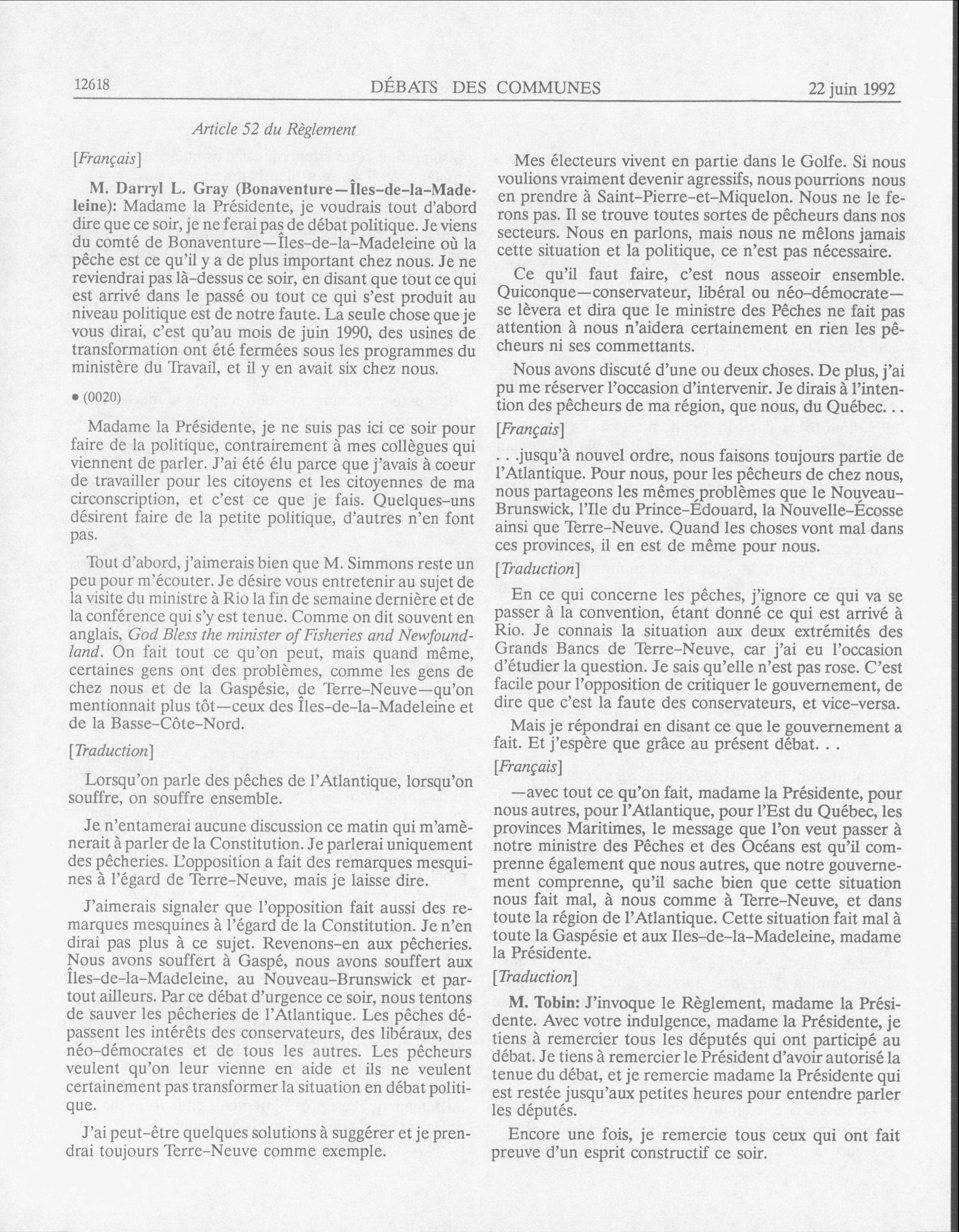 12618 DÉBATS DES COMMUNES 22 juin 1992

Article 52 du Règlement

[Français]

M. Darryl L. Gray (Bonaventure—Îles-de-la-Madeleine): Madame la Présidente, je voudrais tout d'abord dire que ce soir, je ne ferai pas de débat politique. Je viens du comté de Bonaventure—Îles-de-la-Madeleine où la pêche est ce qu'il y a de plus important chez nous. Je ne reviendrai pas là-dessus ce soir, en disant que tout ce qui est arrivé dans le passé ou tout ce qui s'est produit au niveau politique est de notre faute. La seule chose que je vous dirai, c'est qu'au mois de juin 1990, des usines de transformation ont été fermées sous les programmes du ministère du Travail, et il y en avait six chez nous.

• (0020)

Madame la Présidente, je ne suis pas ici ce soir pour faire de la politique, contrairement à mes collègues qui viennent de parler. J'ai été élu parce que j'avais à coeur de travailler pour les citoyens et les citoyennes de ma circonscription, et c'est ce que je fais. Quelques-uns désirent faire de la petite politique, d'autres n'en font pas.

Tout d'abord, j'aimerais bien que M. Simmons reste un peu pour m'écouter. Je désire vous entretenir au sujet de la visite du ministre à Rio la fin de semaine dernière et de la conférence qui s'y est tenue. Comme on dit souvent en anglais, God Bless the minister of Fisheries and Newfoundland. On fait tout ce qu'on peut, mais quand même, certaines gens ont des problèmes, comme les gens de chez nous et de la Gaspésie, de Terre-Neuve—qu'on mentionnait plus tôt—ceux des Îles-de-la-Madeleine et de la Basse-Côte-Nord.

[Traduction]

Lorsqu'on parle des pêches de l'Atlantique, lorsqu'on souffre, on souffre ensemble.

Je n'entamerai aucune discussion ce matin qui m'amènerait à parler de la Constitution. Je parlerai uniquement des pêcheries. L'opposition a fait des remarques mesquines à l'égard de Terre-Neuve, mais je laisse dire.

J'aimerais signaler que l'opposition fait aussi des remarques mesquines à l'égard de la Constitution. Je n'en dirai pas plus à ce sujet. Revenons-en aux pêcheries. Nous avons souffert à Gaspé, nous avons souffert aux Îles-de-la-Madeleine, au Nouveau-Brunswick et partout ailleurs. Par ce débat d'urgence ce soir, nous tentons de sauver les pêcheries de l'Atlantique. Les pêches dépassent les intérêts des conservateurs, des libéraux, des néo-démocrates et de tous les autres. Les pêcheurs veulent qu'on leur vienne en aide et ils ne veulent certainement pas transformer la situation en débat politique.

J'ai peut-être quelques solutions à suggérer et je prendrai toujours Terre-Neuve comme exemple.

Mes électeurs vivent en partie dans le Golfe. Si nous voulions vraiment devenir agressifs, nous pourrions nous en prendre à Saint-Pierre-et-Miquelon. Nous ne le ferons pas. Il se trouve toutes sortes de pêcheurs dans nos secteurs. Nous en parlons, mais nous ne mêlons jamais cette situation et la politique, ce n'est pas nécessaire.

Ce qu'il faut faire, c'est nous asseoir ensemble. Quiconque—conservateur, libéral ou néo-démocrate—se lèvera et dira que le ministre des Pêches ne fait pas attention à nous n'aidera certainement en rien les pêcheurs ni ses commettants.

Nous avons discuté d'une ou deux choses. De plus, j'ai pu me réserver l'occasion d'intervenir. Je dirais à l'intention des pêcheurs de ma région, que nous, du Québec. . .

[Français]

. . .jusqu'à nouvel ordre, nous faisons toujours partie de l'Atlantique. Pour nous, pour les pêcheurs de chez nous, nous partageons les mêmes problèmes que le Nouveau-Brunswick, l'Ile du Prince-Édouard, la Nouvelle-Écosse ainsi que Terre-Neuve. Quand les choses vont mal dans ces provinces, il en est de même pour nous.

[Traduction]

En ce qui concerne les pêches, j'ignore ce qui va se passer à la convention, étant donné ce qui est arrivé à Rio. Je connais la situation aux deux extrémités des Grands Bancs de Terre-Neuve, car j'ai eu l'occasion d'étudier la question. Je sais qu'elle n'est pas rose. C'est facile pour l'opposition de critiquer le gouvernement, de dire que c'est la faute des conservateurs, et vice-versa.

Mais je répondrai en disant ce que le gouvernement a fait. Et j'espère que grâce au présent débat. . .

[Français]

—avec tout ce qu'on fait, madame la Présidente, pour nous autres, pour l'Atlantique, pour l'Est du Québec, les provinces Maritimes, le message que l'on veut passer à notre ministre des Pêches et des Océans est qu'il comprenne également que nous autres, que notre gouvernement comprenne, qu'il sache bien que cette situation nous fait mal, à nous comme à Terre-Neuve, et dans toute la région de l'Atlantique. Cette situation fait mal à toute la Gaspésie et aux Iles-de-la-Madeleine, madame la Présidente.

[Traduction]

M. Tobin: J'invoque le Règlement, madame la Présidente. Avec votre indulgence, madame la Présidente, je tiens à remercier tous les députés qui ont participé au débat. Je tiens à remercier le Président d'avoir autorisé la tenue du débat, et je remercie madame la Présidente qui est restée jusqu'aux petites heures pour entendre parler les députés.

Encore une fois, je remercie tous ceux qui ont fait preuve d'un esprit constructif ce soir.